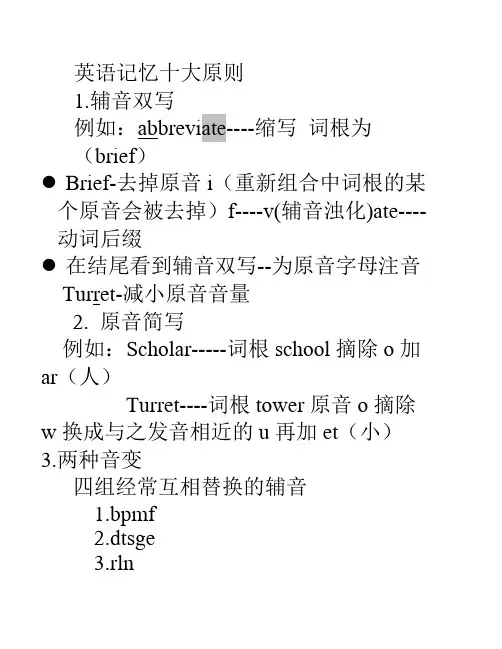 英语记忆十大原则
1.辅音双写
例如：abbreviate----缩写 词根为（brief）

● Brief-去掉原音 i（重新组合中词根的某个原音会被去掉）f----v(辅音浊化)ate----动词后缀
● 在结尾看到辅音双写--为原音字母注音 Turret-减小原音音量

2. 原音简写
例如：Scholar-----词根 school 摘除 o 加 ar（人）
Turret----词根 tower 原音 o 摘除 w 换成与之发音相近的 u 再加 et（小）

3.两种音变
四组经常互相替换的辅音
1.bpmf
2.dtsge
3.rln